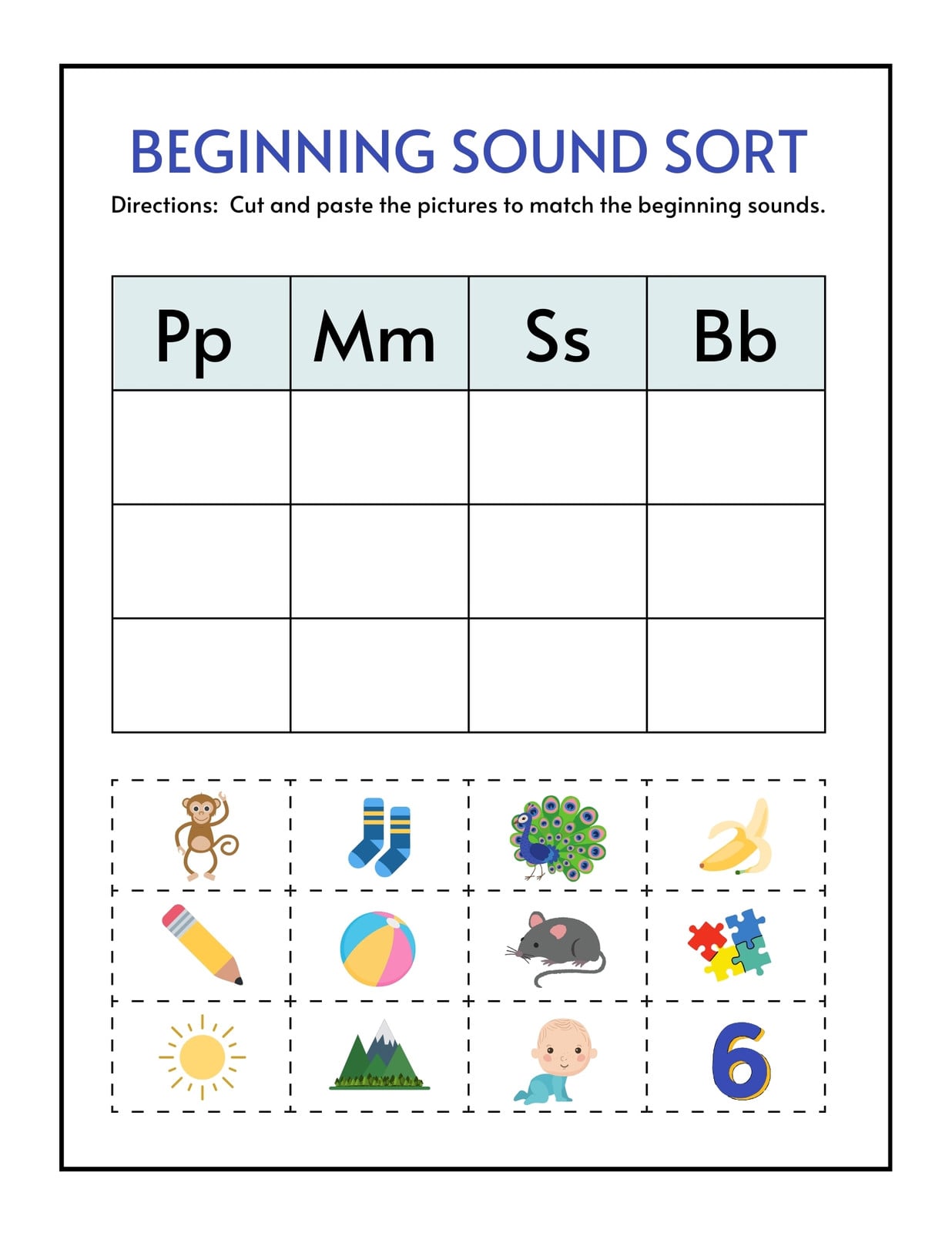 BEGINNING SOUND SORT

Directions: Cut and paste the pictures to match the beginning sounds.

| Pp | Mm | Ss | Bb |
|---|---|---|---|
|  |  |  |  |
|  |  |  |  |
|  |  |  |  |

6